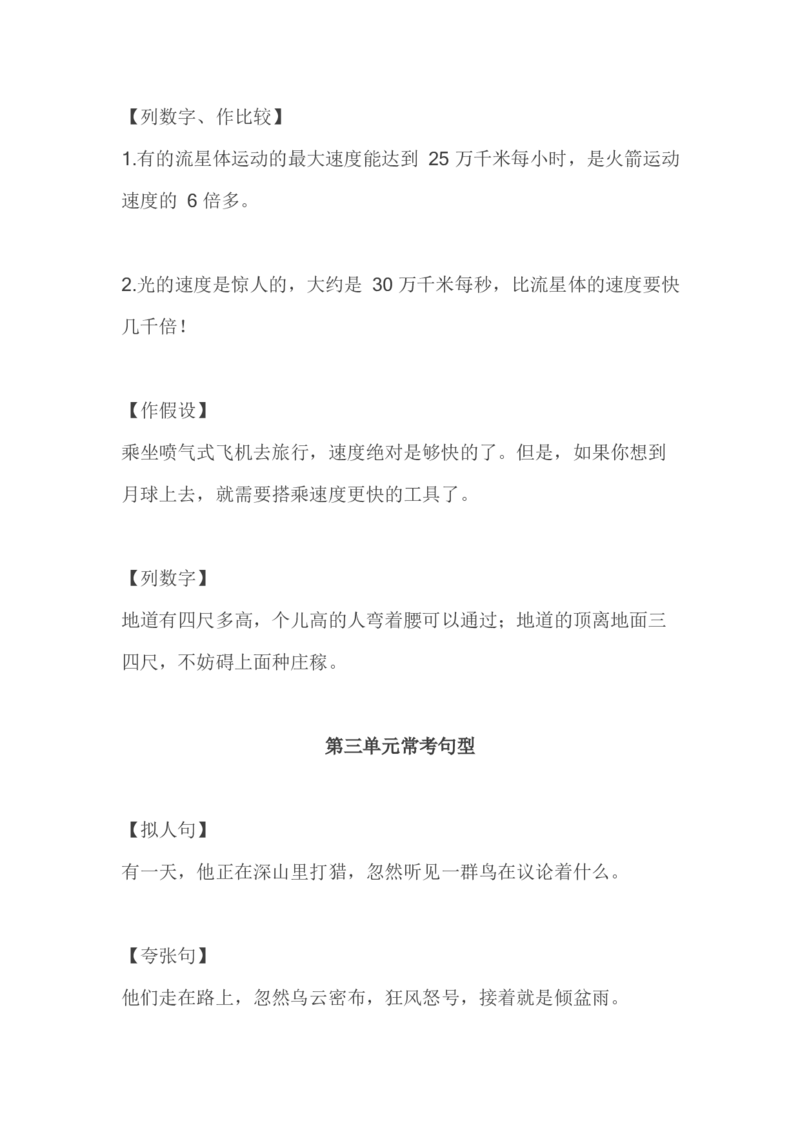 【列数字、作比较】
1.有的流星体运动的最大速度能达到 25 万千米每小时，是火箭运动速度的 6 倍多。

2.光的速度是惊人的，大约是 30 万千米每秒，比流星体的速度要快几千倍！

【作假设】
乘坐喷气式飞机去旅行，速度绝对是够快的了。但是，如果你想到月球上去，就需要搭乘速度更快的工具了。

【列数字】
地道有四尺多高，个儿高的人弯着腰可以通过；地道的顶离地面三四尺，不妨碍上面种庄稼。

第三单元常考句型

【拟人句】
有一天，他正在深山里打猎，忽然听见一群鸟在议论着什么。

【夸张句】
他们走在路上，忽然乌云密布，狂风怒号，接着就是倾盆雨。